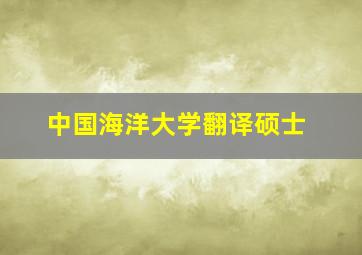 中国海洋大学翻译硕士